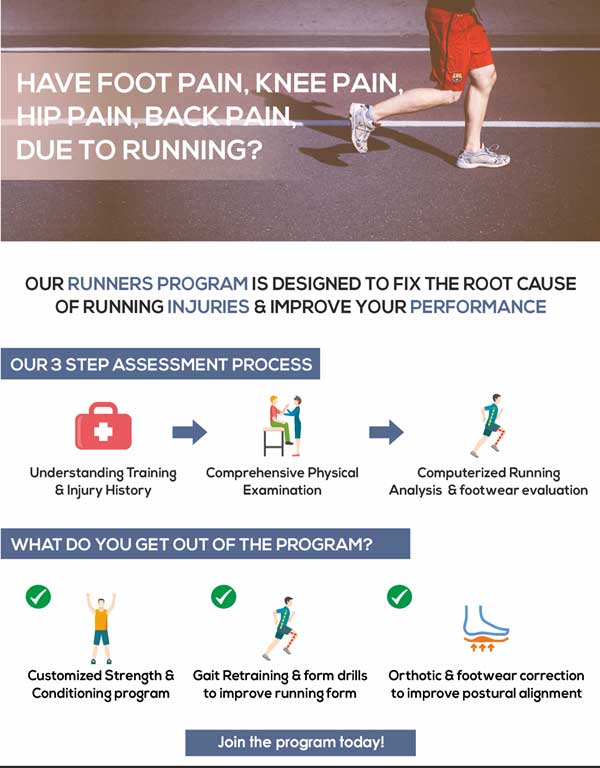 HAVE FOOT PAIN, KNEE PAIN, HIP PAIN, BACK PAIN, DUE TO RUNNING?

OUR RUNNERS PROGRAM IS DESIGNED TO FIX THE ROOT CAUSE OF RUNNING INJURIES & IMPROVE YOUR PERFORMANCE

OUR 3 STEP ASSESSMENT PROCESS

Understanding Training & Injury History

Comprehensive Physical Examination

Computerized Running Analysis & footwear evaluation

WHAT DO YOU GET OUT OF THE PROGRAM?

Customized Strength & Conditioning program

Gait Retraining & form drills to improve running form

Orthotic & footwear correction to improve postural alignment

Join the program today!